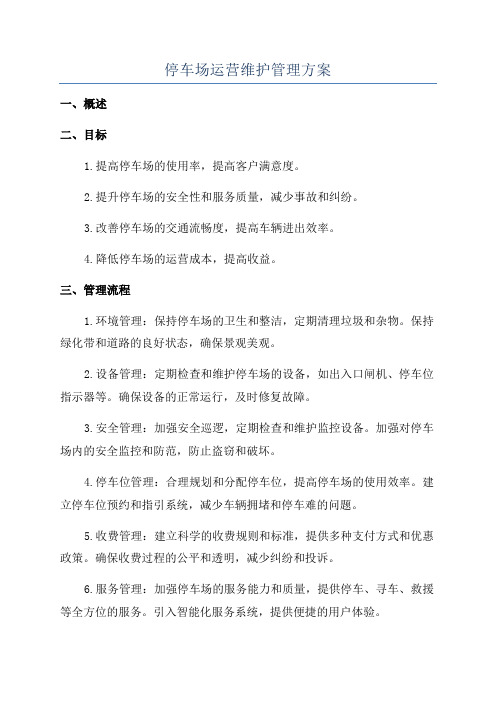 停车场运营维护管理方案

一、概述

二、目标

1.提高停车场的使用率，提高客户满意度。

2.提升停车场的安全性和服务质量，减少事故和纠纷。

3.改善停车场的交通流畅度，提高车辆进出效率。

4.降低停车场的运营成本，提高收益。

三、管理流程

1.环境管理：保持停车场的卫生和整洁，定期清理垃圾和杂物。保持绿化带和道路的良好状态，确保景观美观。

2.设备管理：定期检查和维护停车场的设备，如出入口闸机、停车位指示器等。确保设备的正常运行，及时修复故障。

3.安全管理：加强安全巡逻，定期检查和维护监控设备。加强对停车场内的安全监控和防范，防止盗窃和破坏。

4.停车位管理：合理规划和分配停车位，提高停车场的使用效率。建立停车位预约和指引系统，减少车辆拥堵和停车难的问题。

5.收费管理：建立科学的收费规则和标准，提供多种支付方式和优惠政策。确保收费过程的公平和透明，减少纠纷和投诉。

6.服务管理：加强停车场的服务能力和质量，提供停车、寻车、救援等全方位的服务。引入智能化服务系统，提供便捷的用户体验。